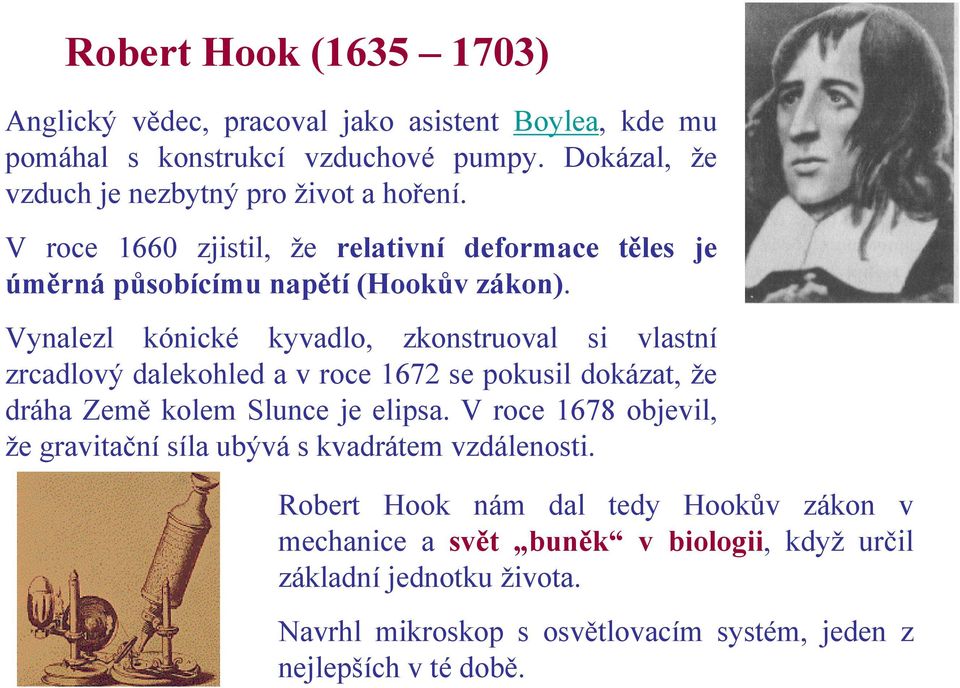 Robert Hook (1635 – 1703)

Anglický vědec, pracoval jako asistent Boylea, kde mu pomáhal s konstrukcí vzduchové pumpy. Dokázal, že vzduch je nezbytný pro život a hoření.

V roce 1660 zjistil, že relativní deformace těles je úměrná působícímu napětí (Hookův zákon).

Vynalezl kónické kyvadlo, zkonstruoval si vlastní zrcadlový dalekohled a v roce 1672 se pokusil dokázat, že dráha Země kolem Slunce je elipsa. V roce 1678 objevil, že gravitační síla ubývá s kvadrátem vzdálenosti.

Robert Hook nám dal tedy Hookův zákon v mechanice a svět „buněk“ v biologii, když určil základní jednotku života.

Navrhl mikroskop s osvětlovacím systém, jeden z nejlepších v té době.